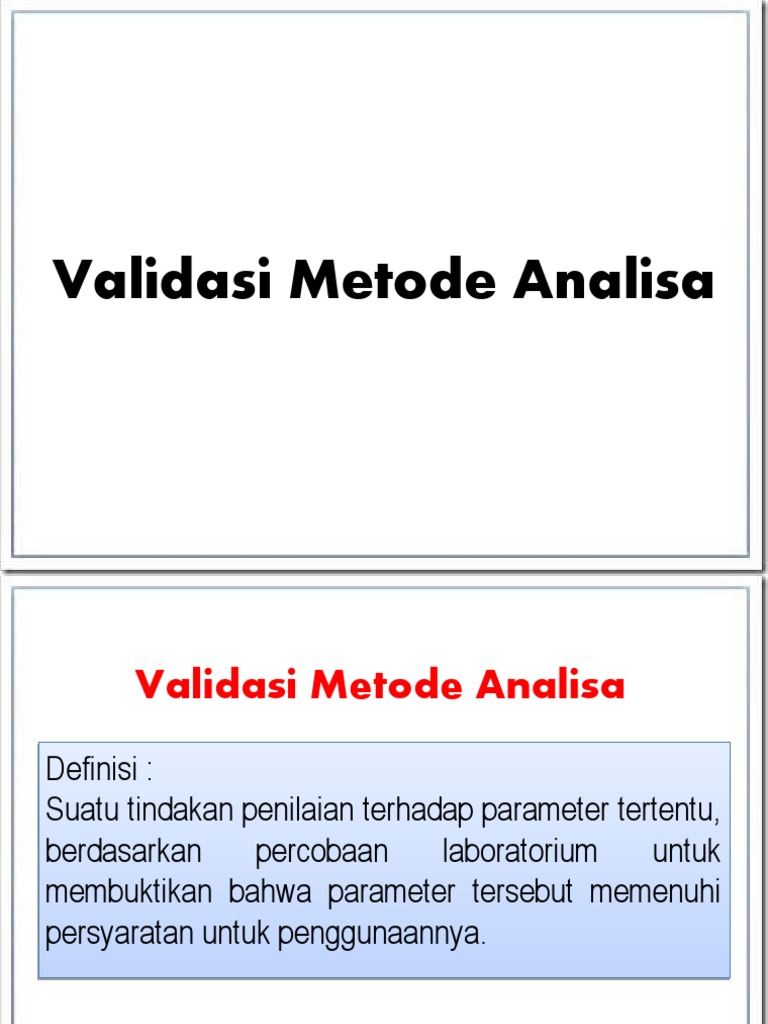 Validasi Metode Analisa

Validasi Metode Analisa

Definisi :
Suatu tindakan penilaian terhadap parameter tertentu, berdasarkan percobaan laboratorium untuk membuktikan bahwa parameter tersebut memenuhi persyaratan untuk penggunaannya.